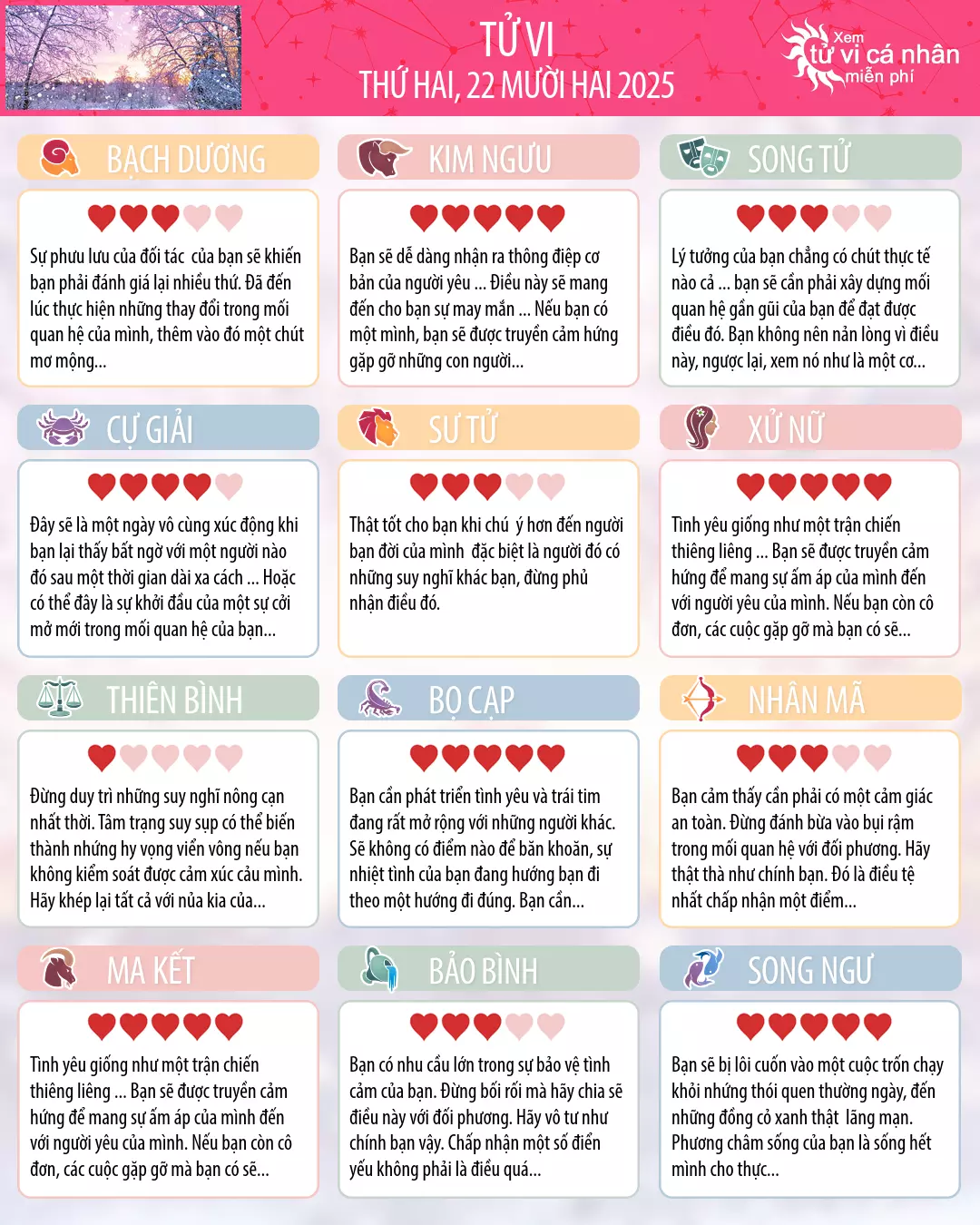 TỬ VI
THỨ HAI, 22 MƯỜI HAI 2025

Xem
tử vi cá nhân
miễn phí

BẠCH DƯƠNG

Sự phưu lưu của đối tác  của bạn sẽ khiến bạn phải đánh giá lại nhiều thứ. Đã đến lúc thực hiện những thay đổi trong mối quan hệ của mình, thêm vào đó một chút mơ mộng...

KIM NGƯU

Bạn sẽ dễ dàng nhận ra thông điệp cơ bản của người yêu ... Điều này sẽ mang đến cho bạn sự may mắn ... Nếu bạn có một mình, bạn sẽ được truyền cảm hứng gặp gỡ những con người...

SONG TỬ

Lý tưởng của bạn chẳng có chút thực tế nào cả ... bạn sẽ cần phải xây dựng mối quan hệ gần gũi của bạn để đạt được điều đó. Bạn không nên nản lòng vì điều này, ngược lại, xem nó như là một cơ...

CỰ GIẢI

Đây sẽ là một ngày vô cùng xúc động khi bạn lại thấy bất ngờ với một người nào đó sau một thời gian dài xa cách ... Hoặc có thể đây là sự khởi đầu của một sự cởi mở mới trong mối quan hệ của bạn...

SƯ TỬ

Thật tốt cho bạn khi chú  ý hơn đến người bạn đời của mình  đặc biệt là người đó có những suy nghĩ khác bạn, đừng phủ nhận điều đó.

XỬ NỮ

Tình yêu giống như một trận chiến thiêng liêng ... Bạn sẽ được truyền cảm hứng để mang sự ấm áp của mình đến với người yêu của mình. Nếu bạn còn cô đơn, các cuộc gặp gỡ mà bạn có sẽ...

THIÊN BÌNH

Đừng duy trì những suy nghĩ nông cạn nhất thời. Tâm trạng suy sụp có thể biến thành nhứng hy vọng viển vông nếu bạn không kiểm soát được cảm xúc cảu mình. Hãy khép lại tất cả với nủa kia của...

BỌ CẠP

Bạn cần phát triển tình yêu và trái tim đang rất mở rộng với những người khác. Sẽ không có điểm nào để băn khoăn, sự nhiệt tình của bạn đang hướng bạn đi theo một hướng đi đúng. Bạn cần...

NHÂN MÃ

Bạn cảm thấy cần phải có một cảm giác an toàn. Đừng đánh bừa vào bụi rậm trong mối quan hệ với đối phương. Hãy thật thà như chính bạn. Đó là điều tệ nhất chấp nhận một điểm...

MA KẾT

Tình yêu giống như một trận chiến thiêng liêng ... Bạn sẽ được truyền cảm hứng để mang sự ấm áp của mình đến với người yêu của mình. Nếu bạn còn cô đơn, các cuộc gặp gỡ mà bạn có sẽ...

BẢO BÌNH

Bạn có nhu cầu lớn trong sự bảo vệ tình cảm của bạn. Đừng bối rối mà hãy chia sẽ điều này với đối phương. Hãy vô tư như chính bạn vậy. Chấp nhận một số điển yếu không phải là điều quá...

SONG NGƯ

Bạn sẽ bị lôi cuốn vào một cuộc trốn chạy khỏi nhứng thói quen thường ngày, đến những đồng cỏ xanh thật  lãng mạn. Phương châm sống của bạn là sống hết mình cho thực...